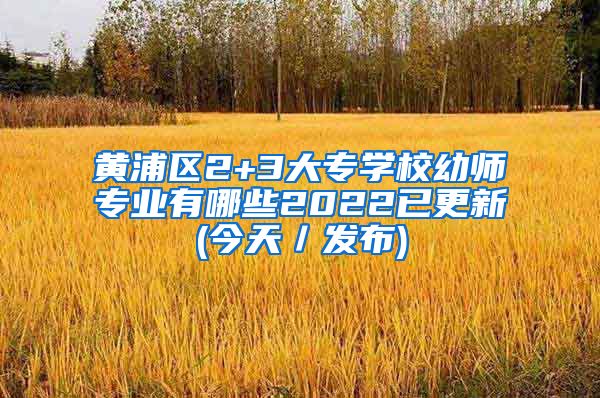 黄浦区2+3大专学校幼师专业有哪些2022已更新(今天／发布)